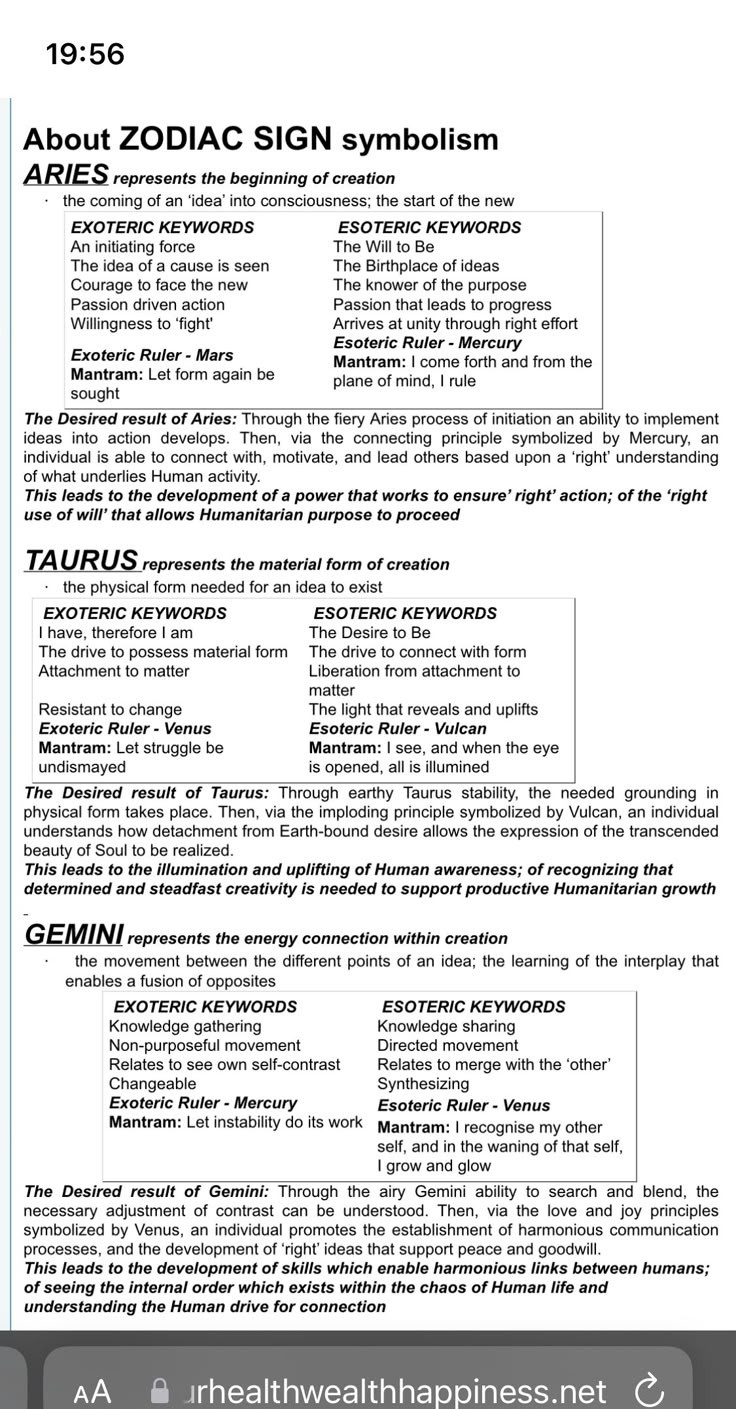 19:56

About ZODIAC SIGN symbolism

ARIES represents the beginning of creation

· the coming of an 'idea' into consciousness; the start of the new

| EXOTERIC KEYWORDS | ESOTERIC KEYWORDS |
|---|---|
| An initiating force | The Will to Be |
| The idea of a cause is seen | The Birthplace of ideas |
| Courage to face the new | The knower of the purpose |
| Passion driven action | Passion that leads to progress |
| Willingness to 'fight' | Arrives at unity through right effort |
| Exoteric Ruler - Mars | Esoteric Ruler - Mercury |
| Mantram: Let form again be sought | Mantram: I come forth and from the plane of mind, I rule |

The Desired result of Aries: Through the fiery Aries process of initiation an ability to implement ideas into action develops. Then, via the connecting principle symbolized by Mercury, an individual is able to connect with, motivate, and lead others based upon a 'right' understanding of what underlies Human activity.
This leads to the development of a power that works to ensure' right' action; of the 'right use of will' that allows Humanitarian purpose to proceed

TAURUS represents the material form of creation

· the physical form needed for an idea to exist

| EXOTERIC KEYWORDS | ESOTERIC KEYWORDS |
|---|---|
| I have, therefore I am | The Desire to Be |
| The drive to possess material form | The drive to connect with form |
| Attachment to matter | Liberation from attachment to matter |
| Resistant to change | The light that reveals and uplifts |
| Exoteric Ruler - Venus | Esoteric Ruler - Vulcan |
| Mantram: Let struggle be undismayed | Mantram: I see, and when the eye is opened, all is illumined |

The Desired result of Taurus: Through earthy Taurus stability, the needed grounding in physical form takes place. Then, via the imploding principle symbolized by Vulcan, an individual understands how detachment from Earth-bound desire allows the expression of the transcended beauty of Soul to be realized.
This leads to the illumination and uplifting of Human awareness; of recognizing that determined and steadfast creativity is needed to support productive Humanitarian growth

GEMINI represents the energy connection within creation

· the movement between the different points of an idea; the learning of the interplay that enables a fusion of opposites

| EXOTERIC KEYWORDS | ESOTERIC KEYWORDS |
|---|---|
| Knowledge gathering | Knowledge sharing |
| Non-purposeful movement | Directed movement |
| Relates to see own self-contrast | Relates to merge with the 'other' |
| Changeable | Synthesizing |
| Exoteric Ruler - Mercury | Esoteric Ruler - Venus |
| Mantram: Let instability do its work | Mantram: I recognise my other self, and in the waning of that self, I grow and glow |

The Desired result of Gemini: Through the airy Gemini ability to search and blend, the necessary adjustment of contrast can be understood. Then, via the love and joy principles symbolized by Venus, an individual promotes the establishment of harmonious communication processes, and the development of 'right' ideas that support peace and goodwill.
This leads to the development of skills which enable harmonious links between humans; of seeing the internal order which exists within the chaos of Human life and understanding the Human drive for connection

AA urhealthwealthhappiness.net